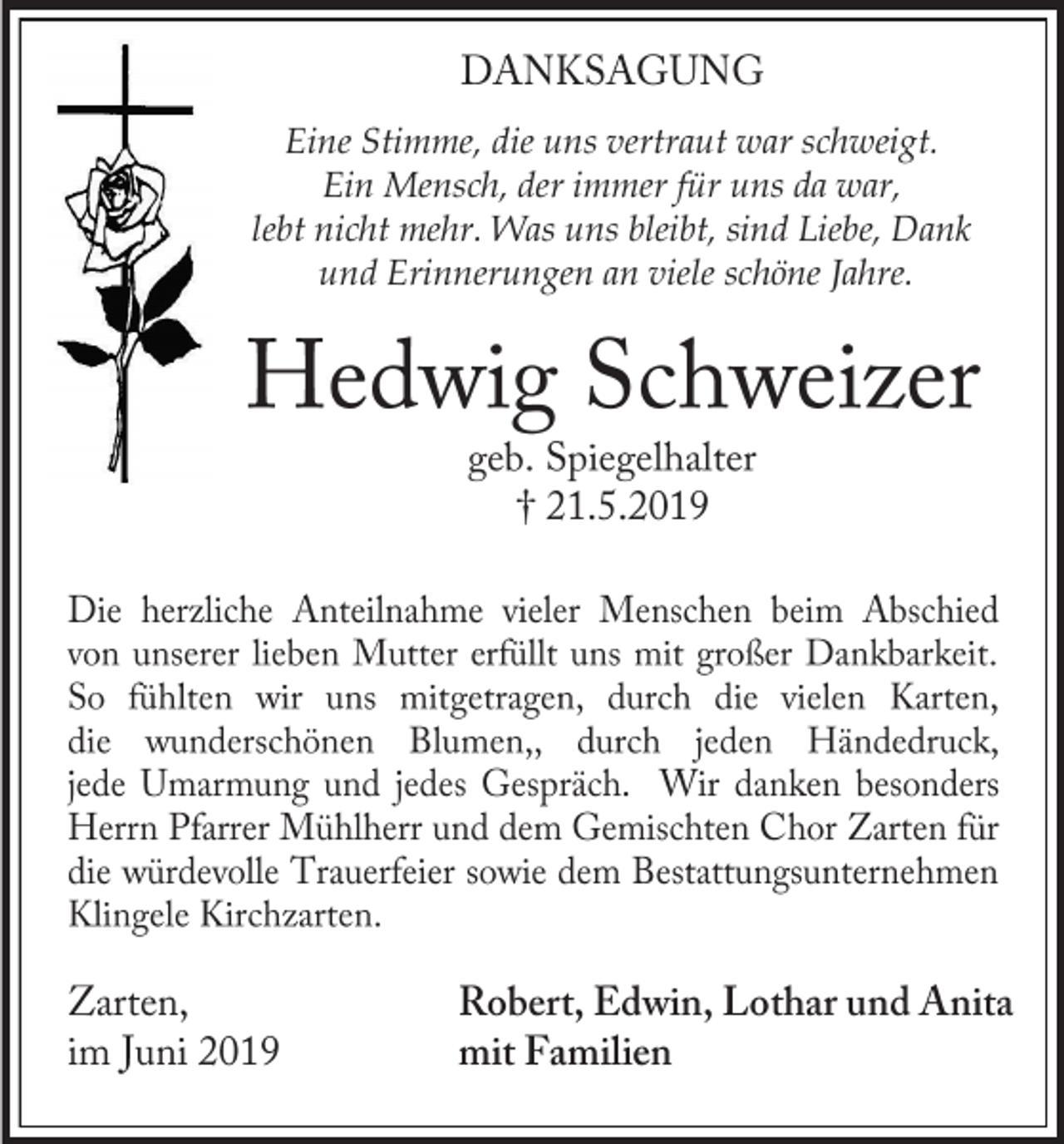 DANKSAGUNG

Eine Stimme, die uns vertraut war schweigt.
Ein Mensch, der immer für uns da war,
lebt nicht mehr. Was uns bleibt, sind Liebe, Dank
und Erinnerungen an viele schöne Jahre.

Hedwig Schweizer

geb. Spiegelhalter
† 21.5.2019

Die herzliche Anteilnahme vieler Menschen beim Abschied von unserer lieben Mutter erfüllt uns mit großer Dankbarkeit. So fühlten wir uns mitgetragen, durch die vielen Karten, die wunderschönen Blumen,, durch jeden Händedruck, jede Umarmung und jedes Gespräch. Wir danken besonders Herrn Pfarrer Mühlherr und dem Gemischten Chor Zarten für die würdevolle Trauerfeier sowie dem Bestattungsunternehmen Klingele Kirchzarten.

Zarten,
im Juni 2019

Robert, Edwin, Lothar und Anita
mit Familien